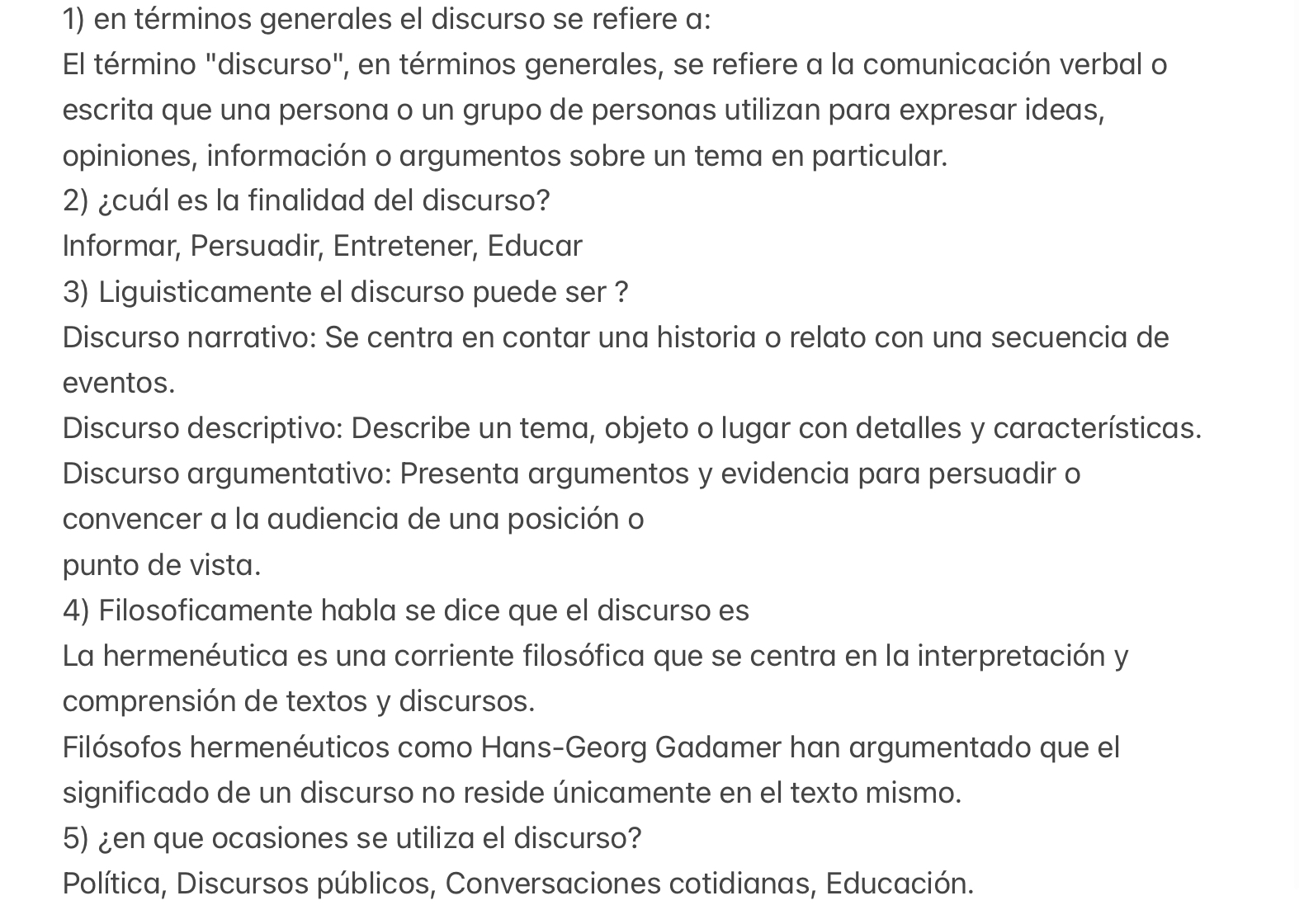 1) en términos generales el discurso se refiere a:
El término "discurso", en términos generales, se refiere a la comunicación verbal o escrita que una persona o un grupo de personas utilizan para expresar ideas, opiniones, información o argumentos sobre un tema en particular.
2) ¿cuál es la finalidad del discurso?
Informar, Persuadir, Entretener, Educar
3) Liguisticamente el discurso puede ser ?
Discurso narrativo: Se centra en contar una historia o relato con una secuencia de eventos.
Discurso descriptivo: Describe un tema, objeto o lugar con detalles y características.
Discurso argumentativo: Presenta argumentos y evidencia para persuadir o convencer a la audiencia de una posición o
punto de vista.
4) Filosoficamente habla se dice que el discurso es
La hermenéutica es una corriente filosófica que se centra en la interpretación y comprensión de textos y discursos.
Filósofos hermenéuticos como Hans-Georg Gadamer han argumentado que el significado de un discurso no reside únicamente en el texto mismo.
5) ¿en que ocasiones se utiliza el discurso?
Política, Discursos públicos, Conversaciones cotidianas, Educación.